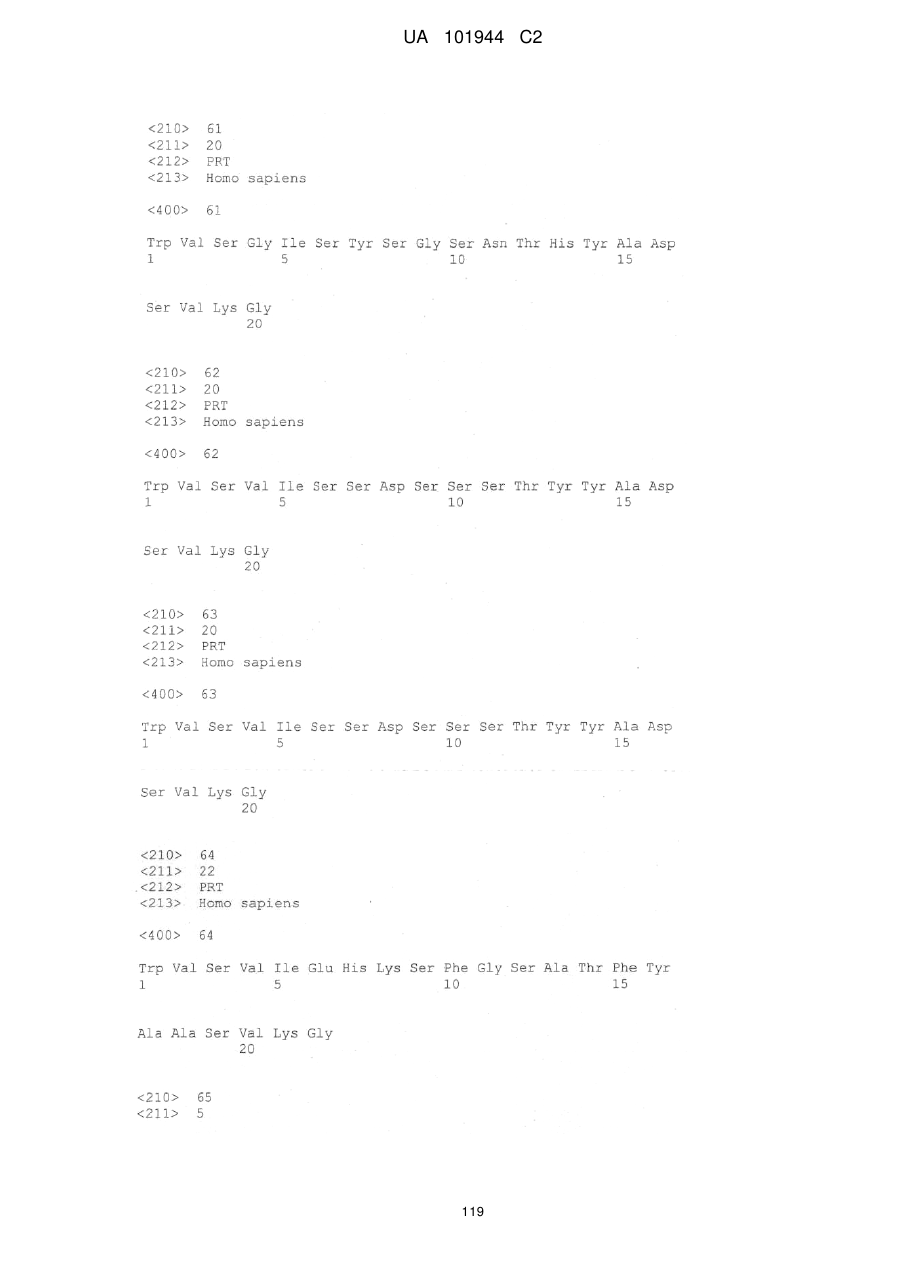 UA 101944 C2

<210> 61
<211> 20
<212> PRT
<213> Homo sapiens

<400> 61

Trp Val Ser Gly Ile Ser Tyr Ser Gly Ser Asn Thr His Tyr Ala Asp
1 5 10 15

Ser Val Lys Gly
20

<210> 62
<211> 20
<212> PRT
<213> Homo sapiens

<400> 62

Trp Val Ser Val Ile Ser Ser Asp Ser Ser Ser Thr Tyr Tyr Ala Asp
1 5 10 15

Ser Val Lys Gly
20

<210> 63
<211> 20
<212> PRT
<213> Homo sapiens

<400> 63

Trp Val Ser Val Ile Ser Ser Asp Ser Ser Ser Thr Tyr Tyr Ala Asp
1 5 10 15

Ser Val Lys Gly
20

<210> 64
<211> 22
<212> PRT
<213> Homo sapiens

<400> 64

Trp Val Ser Val Ile Glu His Lys Ser Phe Gly Ser Ala Thr Phe Tyr
1 5 10 15

Ala Ala Ser Val Lys Gly
20

<210> 65
<211> 5

119